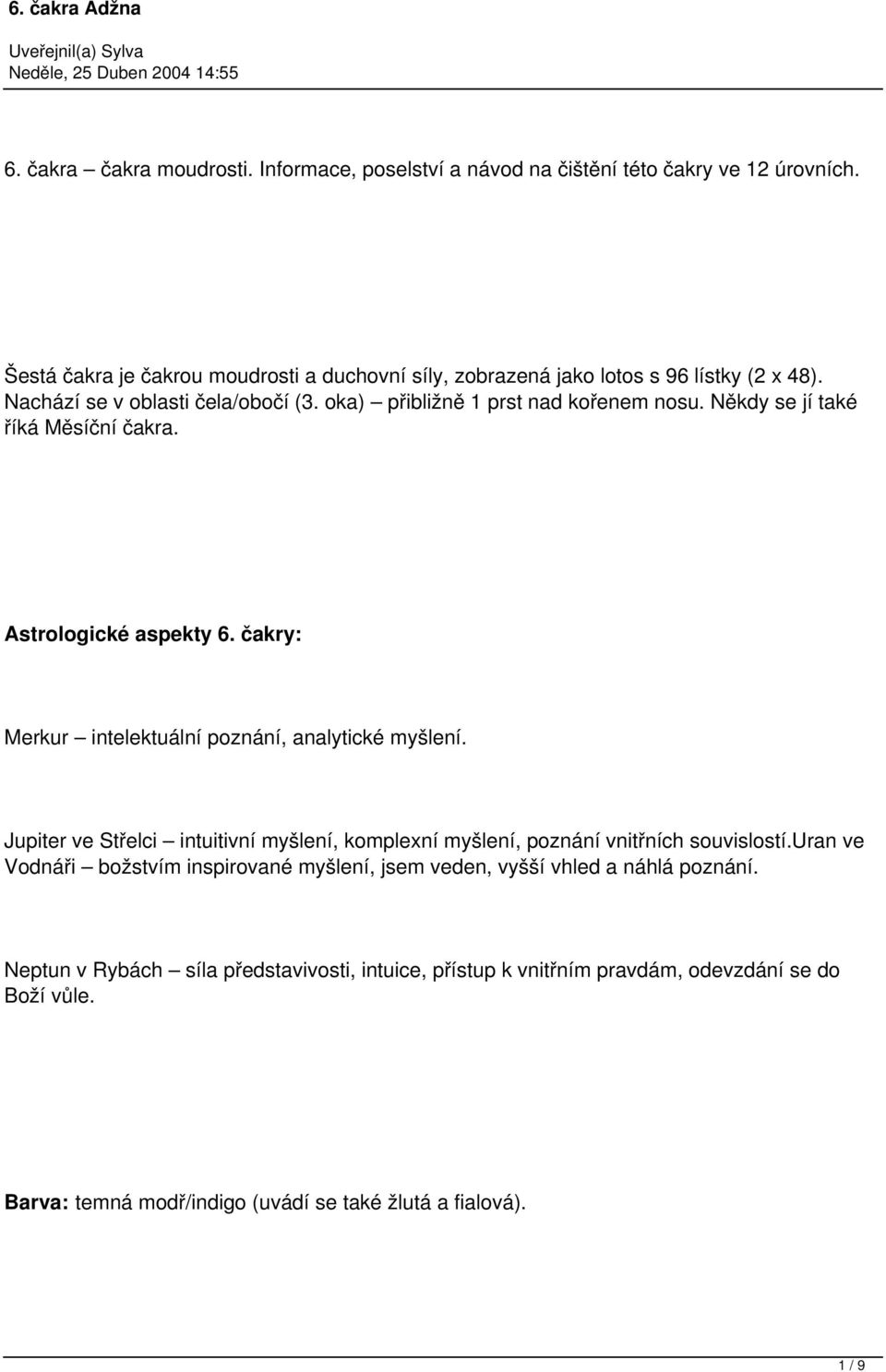 6. čakra Adžna

Uveřejnil(a) Sylva
Neděle, 25 Duben 2004 14:55

6. čakra – čakra moudrosti. Informace, poselství a návod na čištění této čakry ve 12 úrovních.

Šestá čakra je čakrou moudrosti a duchovní síly, zobrazená jako lotos s 96 lístky (2 x 48). Nachází se v oblasti čela/obočí (3. oka) – přibližně 1 prst nad kořenem nosu. Někdy se jí také říká Měsíční čakra.

Astrologické aspekty 6. čakry:

Merkur – intelektuální poznání, analytické myšlení.

Jupiter ve Střelci – intuitivní myšlení, komplexní myšlení, poznání vnitřních souvislostí.uran ve Vodnáři – božstvím inspirované myšlení, jsem veden, vyšší vhled a náhlá poznání.

Neptun v Rybách – síla představivosti, intuice, přístup k vnitřním pravdám, odevzdání se do Boží vůle.

Barva: temná modř/indigo (uvádí se také žlutá a fialová).

1 / 9